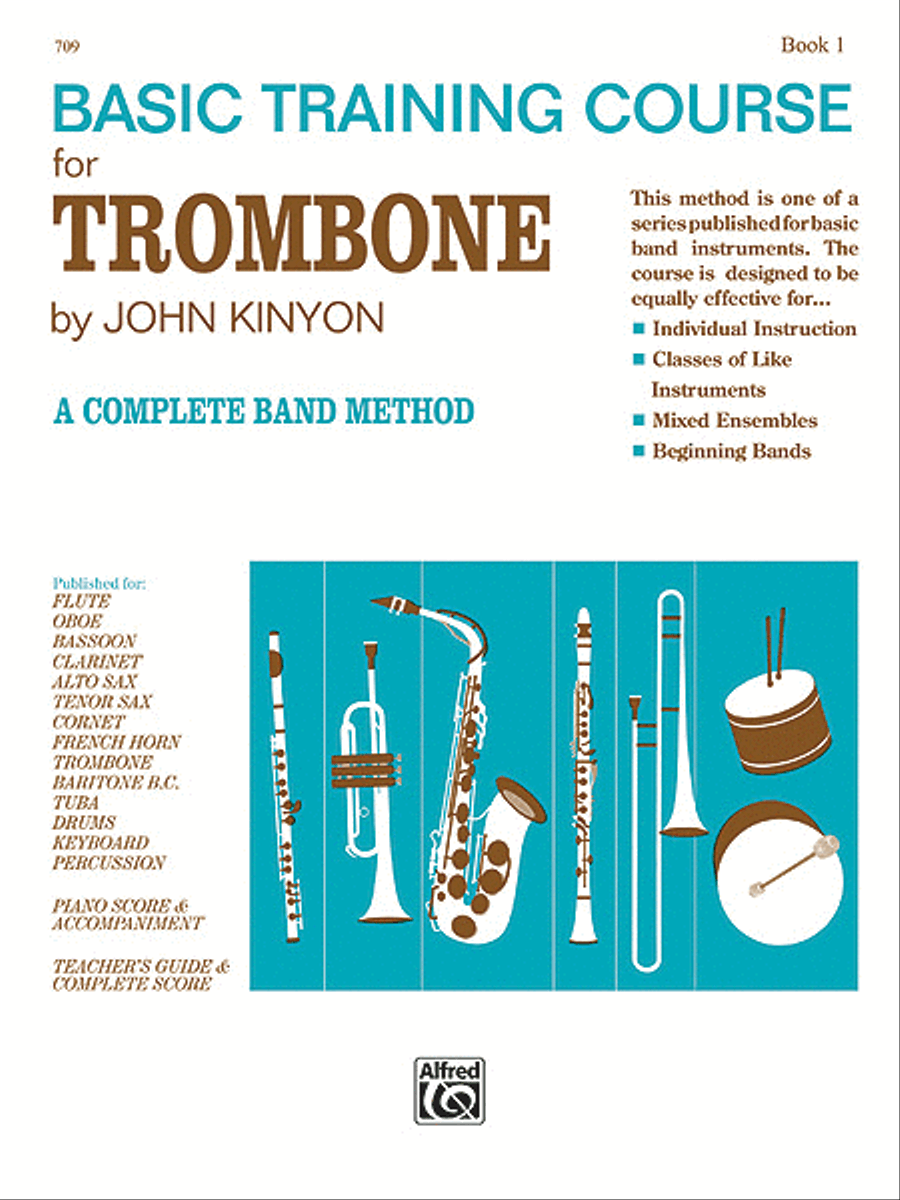 709

Book 1

BASIC TRAINING COURSE
for
TROMBONE
by JOHN KINYON

A COMPLETE BAND METHOD

This method is one of a series published for basic band instruments. The course is designed to be equally effective for...
■ Individual Instruction
■ Classes of Like Instruments
■ Mixed Ensembles
■ Beginning Bands

Published for:
FLUTE
OBOE
BASSOON
CLARINET
ALTO SAX
TENOR SAX
CORNET
FRENCH HORN
TROMBONE
BARITONE B.C.
TUBA
DRUMS
KEYBOARD
PERCUSSION

PIANO SCORE & ACCOMPANIMENT

TEACHER'S GUIDE & COMPLETE SCORE

Alfred